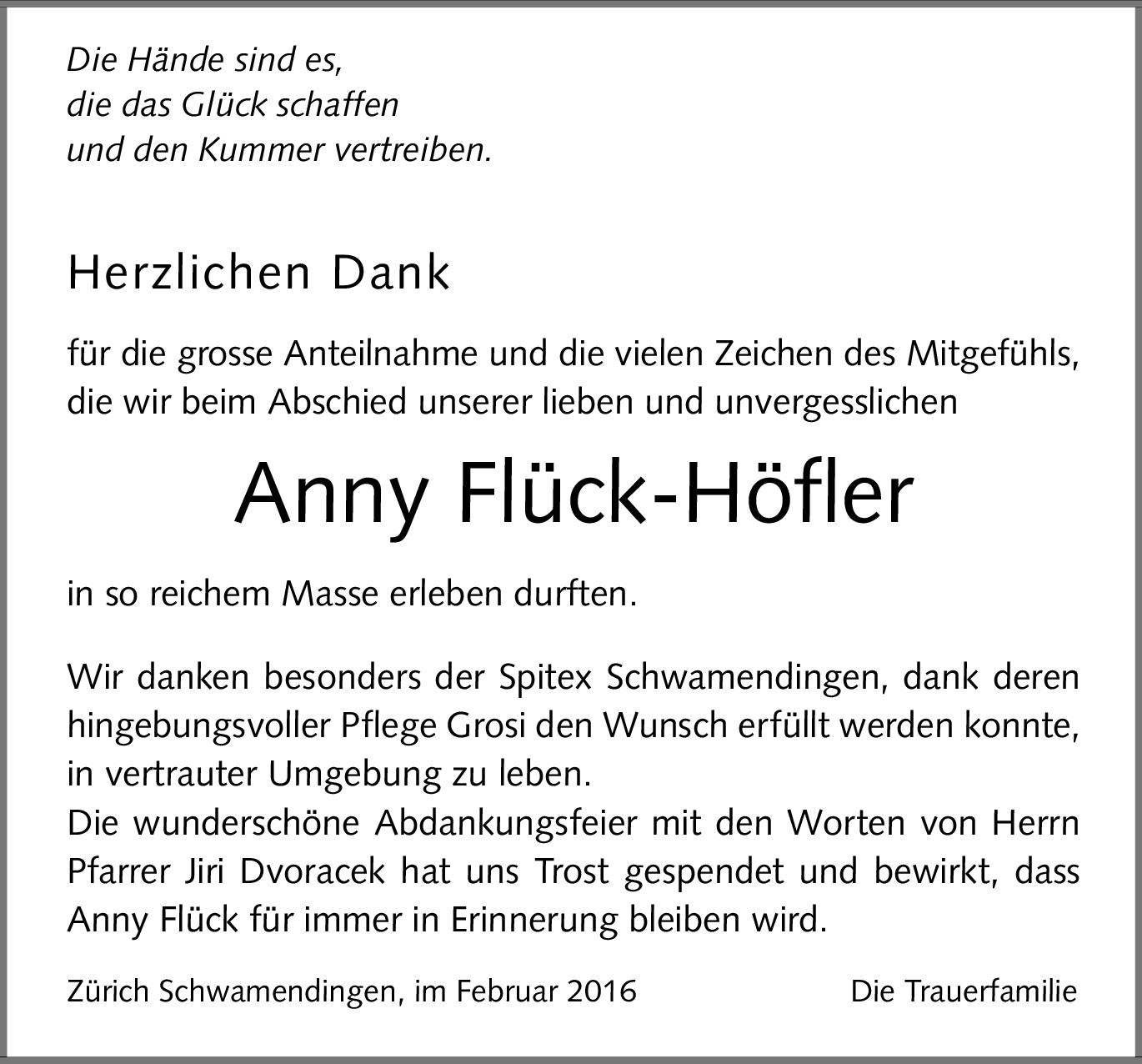 Die Hände sind es,
die das Glück schaffen
und den Kummer vertreiben.

Herzlichen Dank

für die grosse Anteilnahme und die vielen Zeichen des Mitgefühls, die wir beim Abschied unserer lieben und unvergesslichen

Anny Flück-Höfler

in so reichem Masse erleben durften.

Wir danken besonders der Spitex Schwamendingen, dank deren hingebungsvoller Pflege Grosi den Wunsch erfüllt werden konnte, in vertrauter Umgebung zu leben.
Die wunderschöne Abdankungsfeier mit den Worten von Herrn Pfarrer Jiri Dvoracek hat uns Trost gespendet und bewirkt, dass Anny Flück für immer in Erinnerung bleiben wird.

Zürich Schwamendingen, im Februar 2016

Die Trauerfamilie